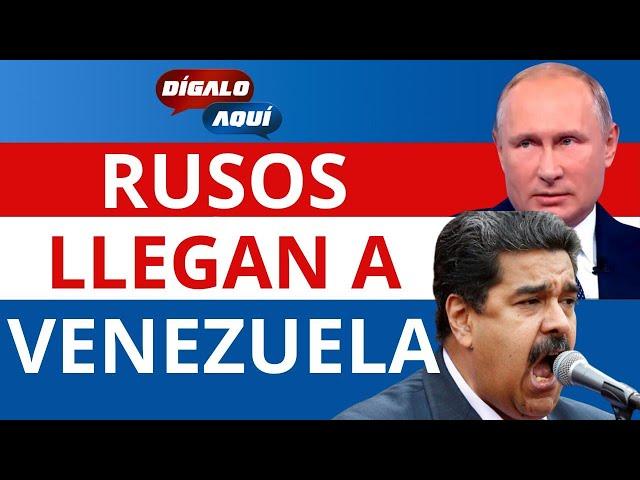 DÍGALO
AQUÍ

RUSOS
LLEGAN A
VENEZUELA